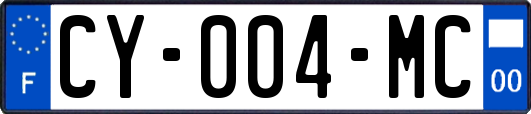 F
CY-004-MC
00